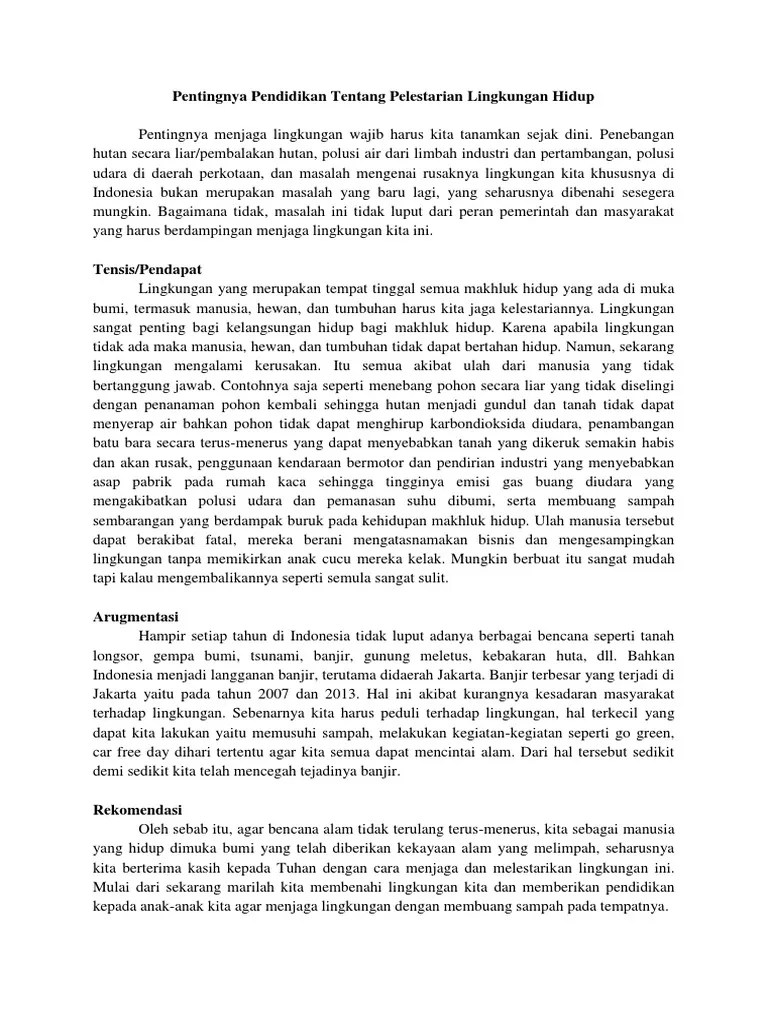 Pentingnya Pendidikan Tentang Pelestarian Lingkungan Hidup

Pentingnya menjaga lingkungan wajib harus kita tanamkan sejak dini. Penebangan hutan secara liar/pembalakan hutan, polusi air dari limbah industri dan pertambangan, polusi udara di daerah perkotaan, dan masalah mengenai rusaknya lingkungan kita khususnya di Indonesia bukan merupakan masalah yang baru lagi, yang seharusnya dibenahi sesegera mungkin. Bagaimana tidak, masalah ini tidak luput dari peran pemerintah dan masyarakat yang harus berdampingan menjaga lingkungan kita ini.

Tensis/Pendapat
Lingkungan yang merupakan tempat tinggal semua makhluk hidup yang ada di muka bumi, termasuk manusia, hewan, dan tumbuhan harus kita jaga kelestariannya. Lingkungan sangat penting bagi kelangsungan hidup bagi makhluk hidup. Karena apabila lingkungan tidak ada maka manusia, hewan, dan tumbuhan tidak dapat bertahan hidup. Namun, sekarang lingkungan mengalami kerusakan. Itu semua akibat ulah dari manusia yang tidak bertanggung jawab. Contohnya saja seperti menebang pohon secara liar yang tidak diselingi dengan penanaman pohon kembali sehingga hutan menjadi gundul dan tanah tidak dapat menyerap air bahkan pohon tidak dapat menghirup karbondioksida diudara, penambangan batu bara secara terus-menerus yang dapat menyebabkan tanah yang dikeruk semakin habis dan akan rusak, penggunaan kendaraan bermotor dan pendirian industri yang menyebabkan asap pabrik pada rumah kaca sehingga tingginya emisi gas buang diudara yang mengakibatkan polusi udara dan pemanasan suhu dibumi, serta membuang sampah sembarangan yang berdampak buruk pada kehidupan makhluk hidup. Ulah manusia tersebut dapat berakibat fatal, mereka berani mengatasnamakan bisnis dan mengesampingkan lingkungan tanpa memikirkan anak cucu mereka kelak. Mungkin berbuat itu sangat mudah tapi kalau mengembalikannya seperti semula sangat sulit.

Arugmentasi
Hampir setiap tahun di Indonesia tidak luput adanya berbagai bencana seperti tanah longsor, gempa bumi, tsunami, banjir, gunung meletus, kebakaran huta, dll. Bahkan Indonesia menjadi langganan banjir, terutama didaerah Jakarta. Banjir terbesar yang terjadi di Jakarta yaitu pada tahun 2007 dan 2013. Hal ini akibat kurangnya kesadaran masyarakat terhadap lingkungan. Sebenarnya kita harus peduli terhadap lingkungan, hal terkecil yang dapat kita lakukan yaitu memusuhi sampah, melakukan kegiatan-kegiatan seperti go green, car free day dihari tertentu agar kita semua dapat mencintai alam. Dari hal tersebut sedikit demi sedikit kita telah mencegah tejadinya banjir.

Rekomendasi
Oleh sebab itu, agar bencana alam tidak terulang terus-menerus, kita sebagai manusia yang hidup dimuka bumi yang telah diberikan kekayaan alam yang melimpah, seharusnya kita berterima kasih kepada Tuhan dengan cara menjaga dan melestarikan lingkungan ini. Mulai dari sekarang marilah kita membenahi lingkungan kita dan memberikan pendidikan kepada anak-anak kita agar menjaga lingkungan dengan membuang sampah pada tempatnya.